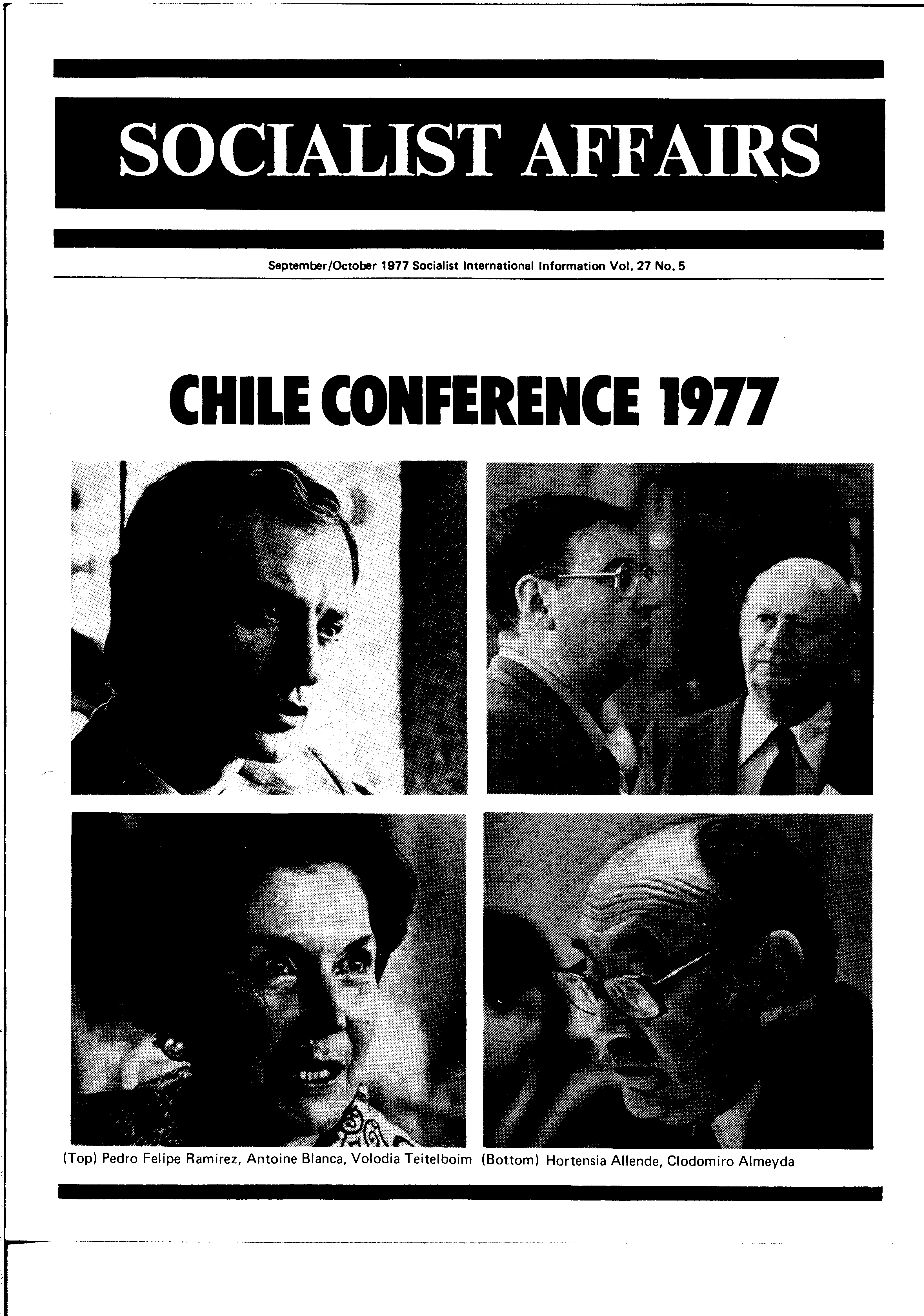 SOCIALIST AFFAIRS

September/October 1977 Socialist International Information Vol. 27 No. 5

CHILE CONFERENCE 1977

(Top) Pedro Felipe Ramirez, Antoine Blanca, Volodia Teitelboim (Bottom) Hortensia Allende, Clodomiro Almeyda